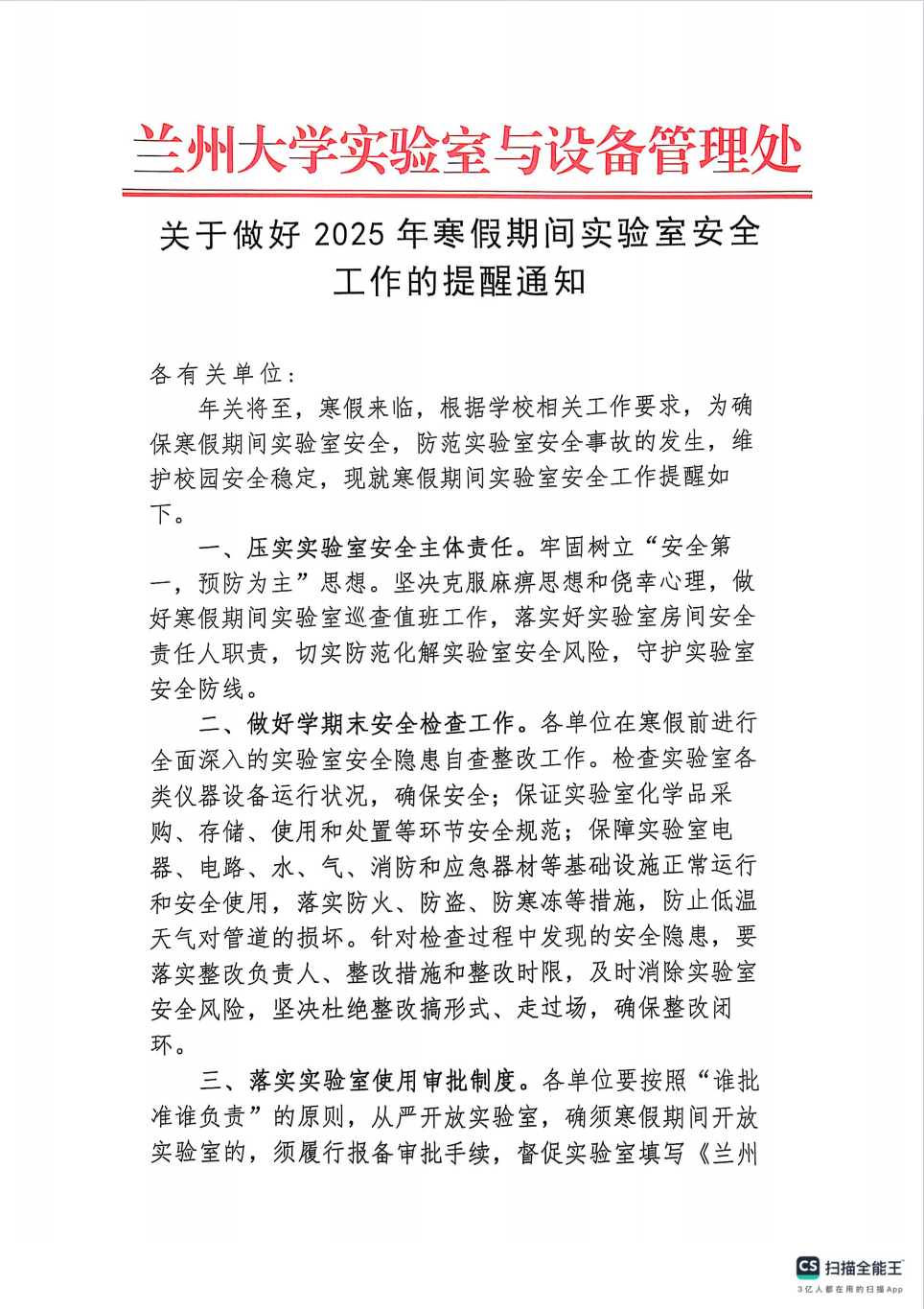 兰州大学实验室与设备管理处

关于做好 2025 年寒假期间实验室安全工作的提醒通知

各有关单位：

年关将至，寒假来临，根据学校相关工作要求，为确保寒假期间实验室安全，防范实验室安全事故的发生，维护校园安全稳定，现就寒假期间实验室安全工作提醒如下。

一、压实实验室安全主体责任。牢固树立“安全第一，预防为主”思想。坚决克服麻痹思想和侥幸心理，做好寒假期间实验室巡查值班工作，落实好实验室房间安全责任人职责，切实防范化解实验室安全风险，守护实验室安全防线。

二、做好学期末安全检查工作。各单位在寒假前进行全面深入的实验室安全隐患自查整改工作。检查实验室各类仪器设备运行状况，确保安全；保证实验室化学品采购、存储、使用和处置等环节安全规范；保障实验室电器、电路、水、气、消防和应急器材等基础设施正常运行和安全使用，落实防火、防盗、防寒冻等措施，防止低温天气对管道的损坏。针对检查过程中发现的安全隐患，要落实整改负责人、整改措施和整改时限，及时消除实验室安全风险，坚决杜绝整改搞形式、走过场，确保整改闭环。

三、落实实验室使用审批制度。各单位要按照“谁批准谁负责”的原则，从严开放实验室，确须寒假期间开放实验室的，须履行报备审批手续，督促实验室填写《兰州

CS 扫描全能王
3亿人都在用的扫描App